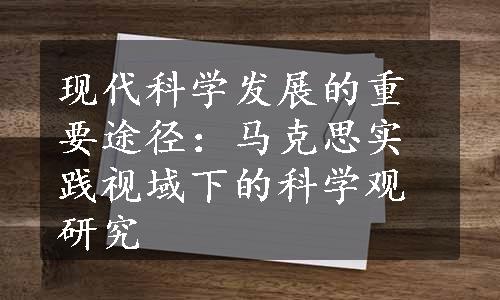 现代科学发展的重要途径：马克思实践视域下的科学观研究